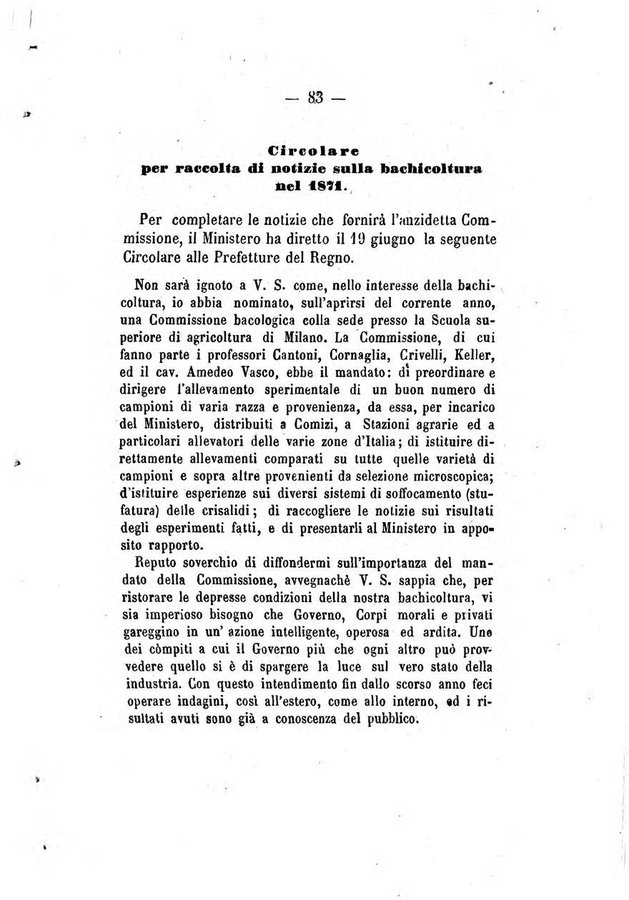 — 83 —

Circolare
per raccolta di notizie sulla bachicoltura
nel 1871.

Per completare le notizie che fornirà l'anzidetta Commissione, il Ministero ha diretto il 19 giugno la seguente Circolare alle Prefetture del Regno.

Non sarà ignoto a V. S. come, nello interesse della bachicoltura, io abbia nominato, sull'aprirsi del corrente anno, una Commissione bacologica colla sede presso la Scuola superiore di agricoltura di Milano. La Commissione, di cui fanno parte i professori Cantoni, Cornaglia, Crivelli, Keller, ed il cav. Amedeo Vasco, ebbe il mandato: di preordinare e dirigere l'allevamento sperimentale di un buon numero di campioni di varia razza e provenienza, da essa, per incarico del Ministero, distribuiti a Comizi, a Stazioni agrarie ed a particolari allevatori delle varie zone d'Italia; di istituire direttamente allevamenti comparati su tutte quelle varietà di campioni e sopra altre provenienti da selezione microscopica; d'istituire esperienze sui diversi sistemi di soffocamento (stufatura) delle crisalidi; di raccogliere le notizie sui risultati degli esperimenti fatti, e di presentarli al Ministero in apposito rapporto.

Reputo soverchio di diffondermi sull'importanza del mandato della Commissione, avvegnachè V. S. sappia che, per ristorare le depresse condizioni della nostra bachicoltura, vi sia imperioso bisogno che Governo, Corpi morali e privati gareggino in un' azione intelligente, operosa ed ardita. Uno dei còmpiti a cui il Governo più che ogni altro può provvedere quello si è di spargere la luce sul vero stato della industria. Con questo intendimento fin dallo scorso anno feci operare indagini, così all'estero, come allo interno, ed i risultati avuti sono già a conoscenza del pubblico.